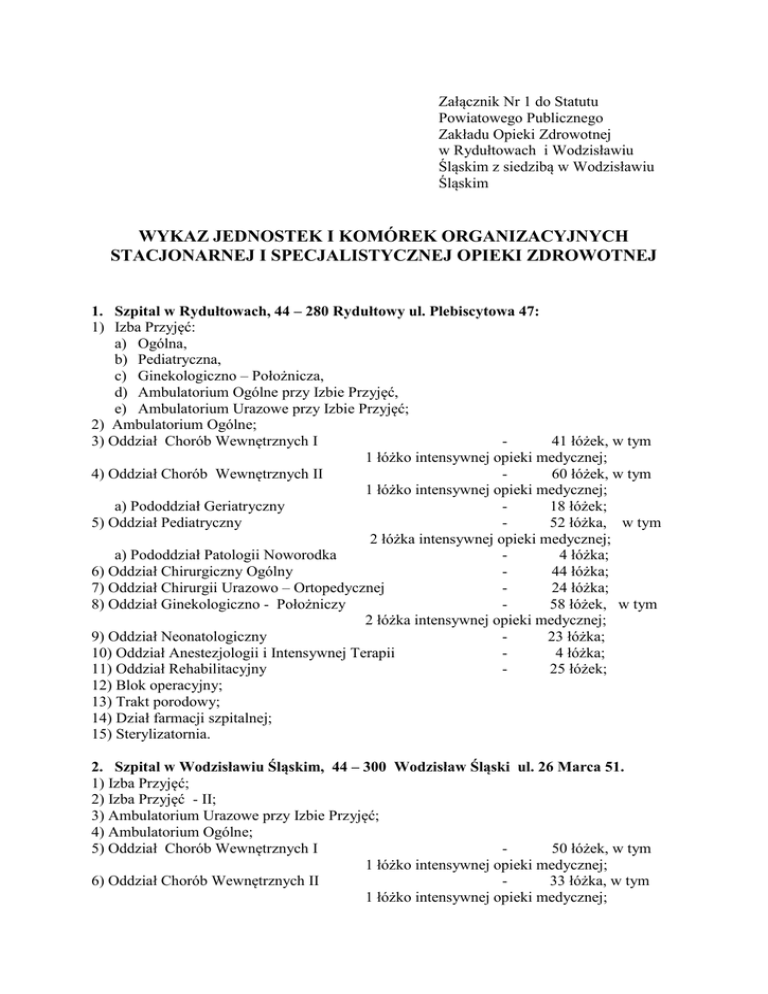 Załącznik Nr 1 do Statutu Powiatowego Publicznego Zakładu Opieki Zdrowotnej w Rydułtowach i Wodzisławiu Śląskim z siedzibą w Wodzisławiu Śląskim

WYKAZ JEDNOSTEK I KOMÓREK ORGANIZACYJNYCH STACJONARNEJ I SPECJALISTYCZNEJ OPIEKI ZDROWOTNEJ

1. Szpital w Rydułtowach, 44 – 280 Rydułtowy ul. Plebiscytowa 47:
1) Izba Przyjęć:
a) Ogólna,
b) Pediatryczna,
c) Ginekologiczno – Położnicza,
d) Ambulatorium Ogólne przy Izbie Przyjęć,
e) Ambulatorium Urazowe przy Izbie Przyjęć;
2) Ambulatorium Ogólne;
3) Oddział Chorób Wewnętrznych I - 41 łóżek, w tym 1 łóżko intensywnej opieki medycznej;
4) Oddział Chorób Wewnętrznych II - 60 łóżek, w tym 1 łóżko intensywnej opieki medycznej;
a) Pododdział Geriatryczny - 18 łóżek;
5) Oddział Pediatryczny - 52 łóżka, w tym 2 łóżka intensywnej opieki medycznej;
a) Pododdział Patologii Noworodka - 4 łóżka;
6) Oddział Chirurgiczny Ogólny - 44 łóżka;
7) Oddział Chirurgii Urazowo – Ortopedycznej - 24 łóżka;
8) Oddział Ginekologiczno - Położniczy - 58 łóżek, w tym 2 łóżka intensywnej opieki medycznej;
9) Oddział Neonatologiczny - 23 łóżka;
10) Oddział Anestezjologii i Intensywnej Terapii - 4 łóżka;
11) Oddział Rehabilitacyjny - 25 łóżek;
12) Blok operacyjny;
13) Trakt porodowy;
14) Dział farmacji szpitalnej;
15) Sterylizatornia.

2. Szpital w Wodzisławiu Śląskim, 44 – 300 Wodzisław Śląski ul. 26 Marca 51.
1) Izba Przyjęć;
2) Izba Przyjęć - II;
3) Ambulatorium Urazowe przy Izbie Przyjęć;
4) Ambulatorium Ogólne;
5) Oddział Chorób Wewnętrznych I - 50 łóżek, w tym 1 łóżko intensywnej opieki medycznej;
6) Oddział Chorób Wewnętrznych II - 33 łóżka, w tym 1 łóżko intensywnej opieki medycznej;